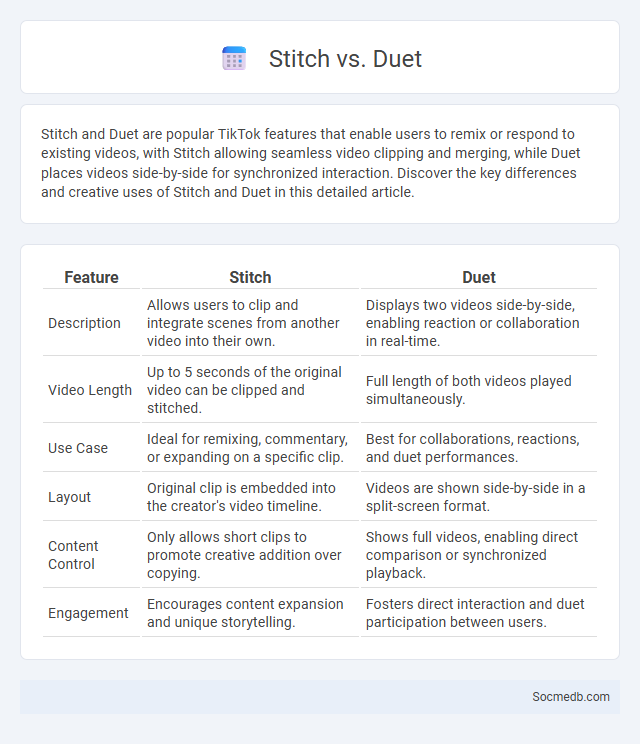 Stitch vs. Duet

Stitch and Duet are popular TikTok features that enable users to remix or respond to existing videos, with Stitch allowing seamless video clipping and merging, while Duet places videos side-by-side for synchronized interaction. Discover the key differences and creative uses of Stitch and Duet in this detailed article.

| Feature | Stitch | Duet |
|---|---|---|
| Description | Allows users to clip and integrate scenes from another video into their own. | Displays two videos side-by-side, enabling reaction or collaboration in real-time. |
| Video Length | Up to 5 seconds of the original video can be clipped and stitched. | Full length of both videos played simultaneously. |
| Use Case | Ideal for remixing, commentary, or expanding on a specific clip. | Best for collaborations, reactions, and duet performances. |
| Layout | Original clip is embedded into the creator's video timeline. | Videos are shown side-by-side in a split-screen format. |
| Content Control | Only allows short clips to promote creative addition over copying. | Shows full videos, enabling direct comparison or synchronized playback. |
| Engagement | Encourages content expansion and unique storytelling. | Fosters direct interaction and duet participation between users. |

Socmedb.com